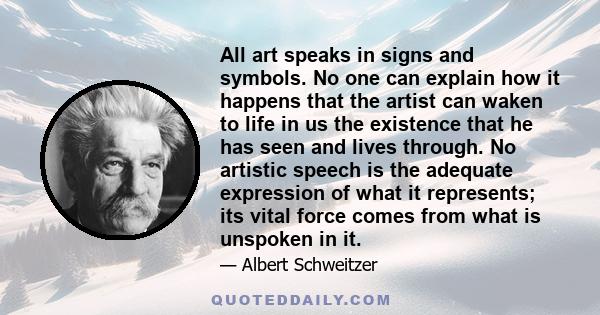 All art speaks in signs and symbols. No one can explain how it happens that the artist can waken to life in us the existence that he has seen and lives through. No artistic speech is the adequate expression of what it represents; its vital force comes from what is unspoken in it.

— Albert Schweitzer

QUOTEDDAILY.COM